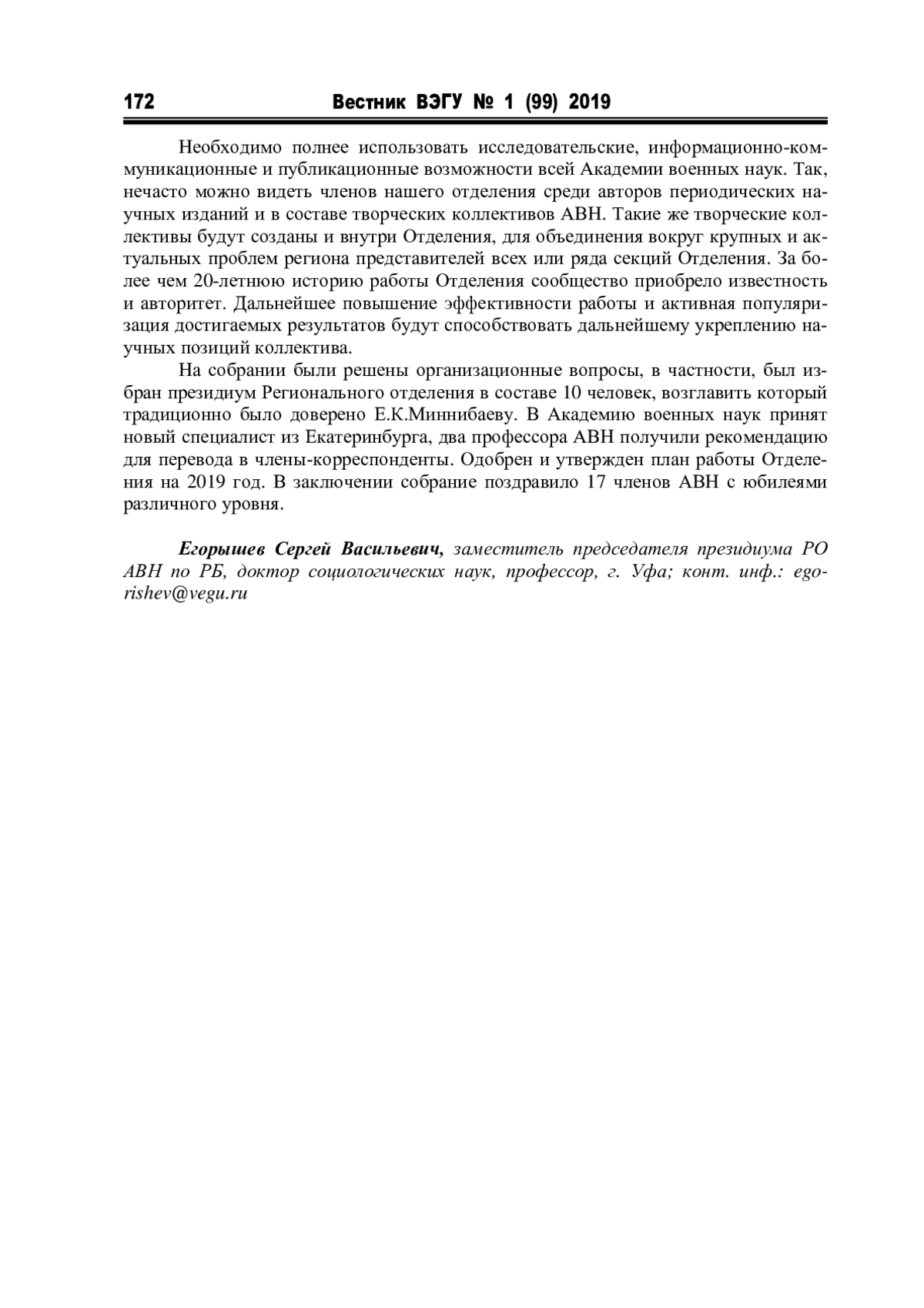 172 Вестник ВЭГУ № 1 (99) 2019

Необходимо полнее использовать исследовательские, информационно-коммуникационные и публикационные возможности всей Академии военных наук. Так, нечасто можно видеть членов нашего отделения среди авторов периодических научных изданий и в составе творческих коллективов АВН. Такие же творческие коллективы будут созданы и внутри Отделения, для объединения вокруг крупных и актуальных проблем региона представителей всех или ряда секций Отделения. За более чем 20-летнюю историю работы Отделения сообщество приобрело известность и авторитет. Дальнейшее повышение эффективности работы и активная популяризация достигаемых результатов будут способствовать дальнейшему укреплению научных позиций коллектива.

На собрании были решены организационные вопросы, в частности, был избран президиум Регионального отделения в составе 10 человек, возглавить который традиционно было доверено Е.К.Миннибаеву. В Академию военных наук принят новый специалист из Екатеринбурга, два профессора АВН получили рекомендацию для перевода в члены-корреспонденты. Одобрен и утвержден план работы Отделения на 2019 год. В заключении собрание поздравило 17 членов АВН с юбилеями различного уровня.

Егорышев Сергей Васильевич, заместитель председателя президиума РО АВН по РБ, доктор социологических наук, профессор, г. Уфа; конт. инф.: egorishev@vegu.ru